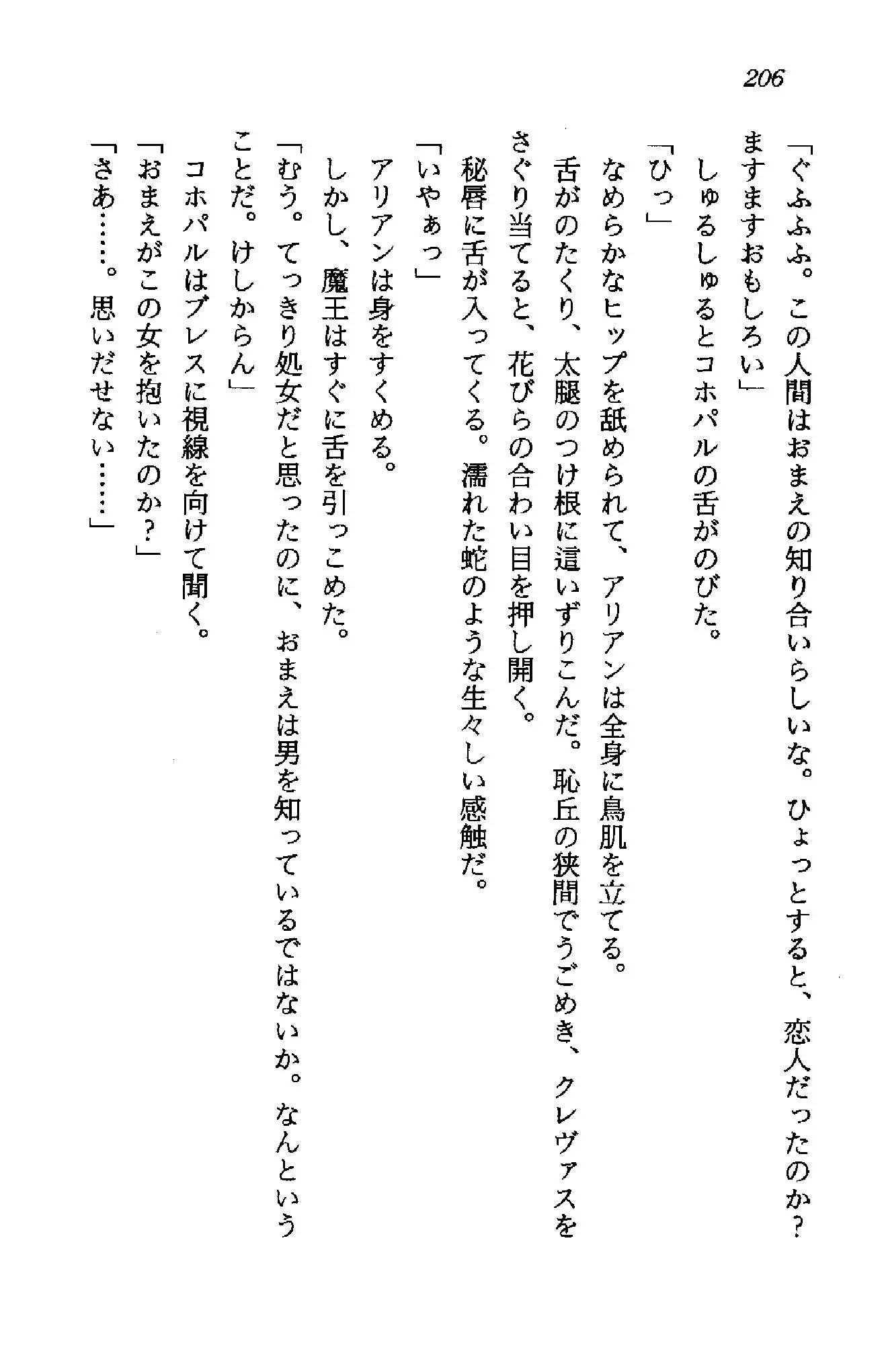 206

「ぐふふふ。この人間はおまえの知り合いらしいな。ひょっとすると、恋人だったのか？ますますおもしろい」

しゅるしゅるとコホパルの舌がのびた。

「ひっ」

なめらかなヒップを舐められて、アリアンは全身に鳥肌を立てる。

舌がのたくり、太腿のつけ根に這いずりこんだ。恥丘の狭間でうごめき、クレヴァスをさぐり当てると、花びらの合わい目を押し開く。

秘唇に舌が入ってくる。濡れた蛇のような生々しい感触だ。

「いやぁっ」

アリアンは身をすくめる。

しかし、魔王はすぐに舌を引っこめた。

「むう。てっきり処女だと思ったのに、おまえは男を知っているではないか。なんということだ。けしからん」

コホパルはブレスに視線を向けて聞く。

「おまえがこの女を抱いたのか？」

「さあ……。思いだせない……」